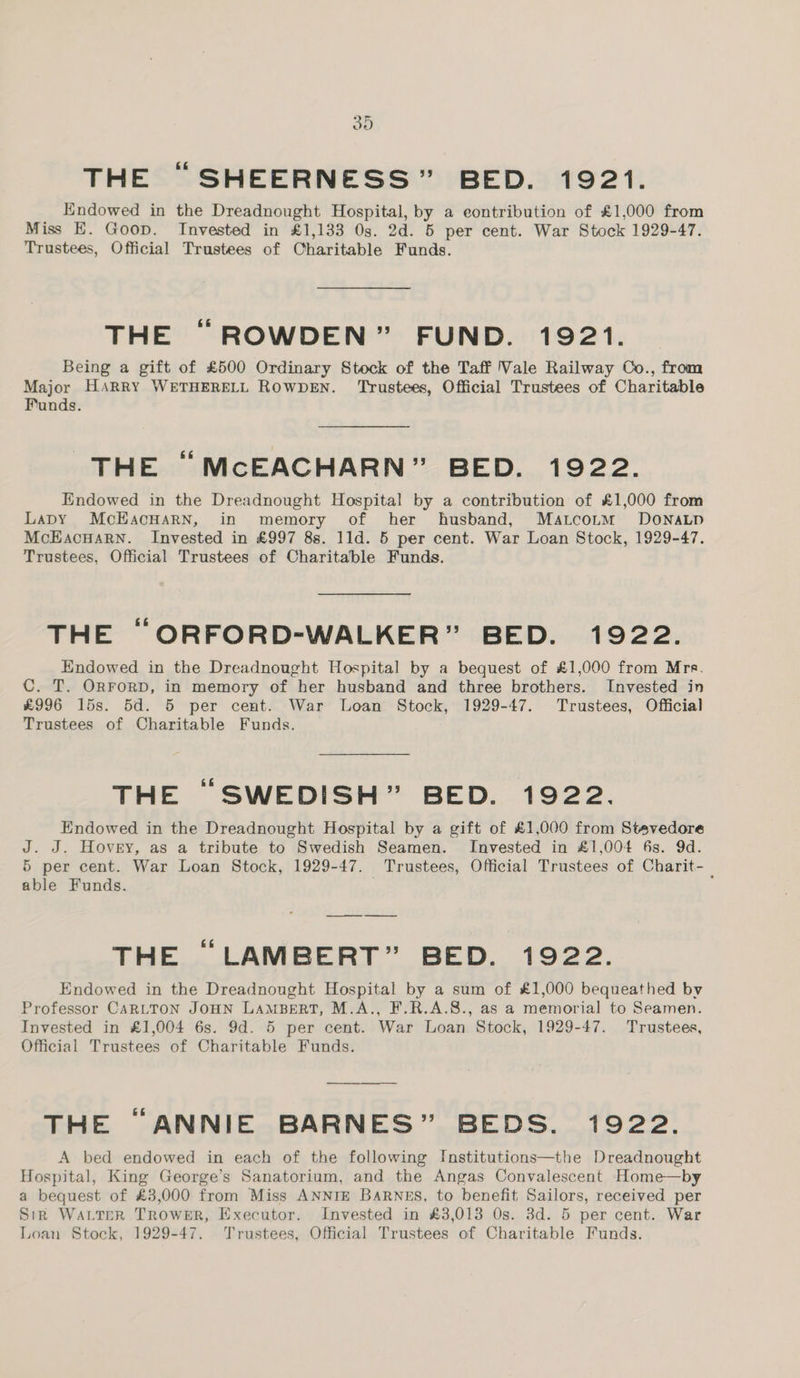 35

THE "SHEERNESS" BED. 1921.

Endowed in the Dreadnought Hospital, by a contribution of £1,000 from Miss E. Good. Invested in £1,133 0s. 2d. 5 per cent. War Stock 1929-47. Trustees, Official Trustees of Charitable Funds.

THE "ROWDEN" FUND. 1921.

Being a gift of £500 Ordinary Stock of the Taff Vale Railway Co., from Major Harry Wetherell Rowden. Trustees, Official Trustees of Charitable Funds.

THE "McEACHARN" BED. 1922.

Endowed in the Dreadnought Hospital by a contribution of £1,000 from Lady McEacharn, in memory of her husband, Malcolm Donald McEacharn. Invested in £997 8s. 11d. 5 per cent. War Loan Stock, 1929-47. Trustees, Official Trustees of Charitable Funds.

THE "ORFORD-WALKER" BED. 1922.

Endowed in the Dreadnought Hospital by a bequest of £1,000 from Mrs. C. T. Orford, in memory of her husband and three brothers. Invested in £996 15s. 5d. 5 per cent. War Loan Stock, 1929-47. Trustees, Official Trustees of Charitable Funds.

THE "SWEDISH" BED. 1922.

Endowed in the Dreadnought Hospital by a gift of £1,000 from Stevedore J. J. Hovey, as a tribute to Swedish Seamen. Invested in £1,004 6s. 9d. 5 per cent. War Loan Stock, 1929-47. Trustees, Official Trustees of Charitable Funds.

THE "LAMBERT" BED. 1922.

Endowed in the Dreadnought Hospital by a sum of £1,000 bequeathed by Professor Carlton John Lambert, M.A., F.R.A.S., as a memorial to Seamen. Invested in £1,004 6s. 9d. 5 per cent. War Loan Stock, 1929-47. Trustees, Official Trustees of Charitable Funds.

THE "ANNIE BARNES" BEDS. 1922.

A bed endowed in each of the following Institutions—the Dreadnought Hospital, King George's Sanatorium, and the Angas Convalescent Home—by a bequest of £3,000 from Miss Annie Barnes, to benefit Sailors, received per Sir Walter Trower, Executor. Invested in £3,013 0s. 3d. 5 per cent. War Loan Stock, 1929-47. Trustees, Official Trustees of Charitable Funds.